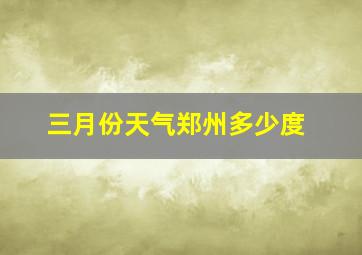 三月份天气郑州多少度